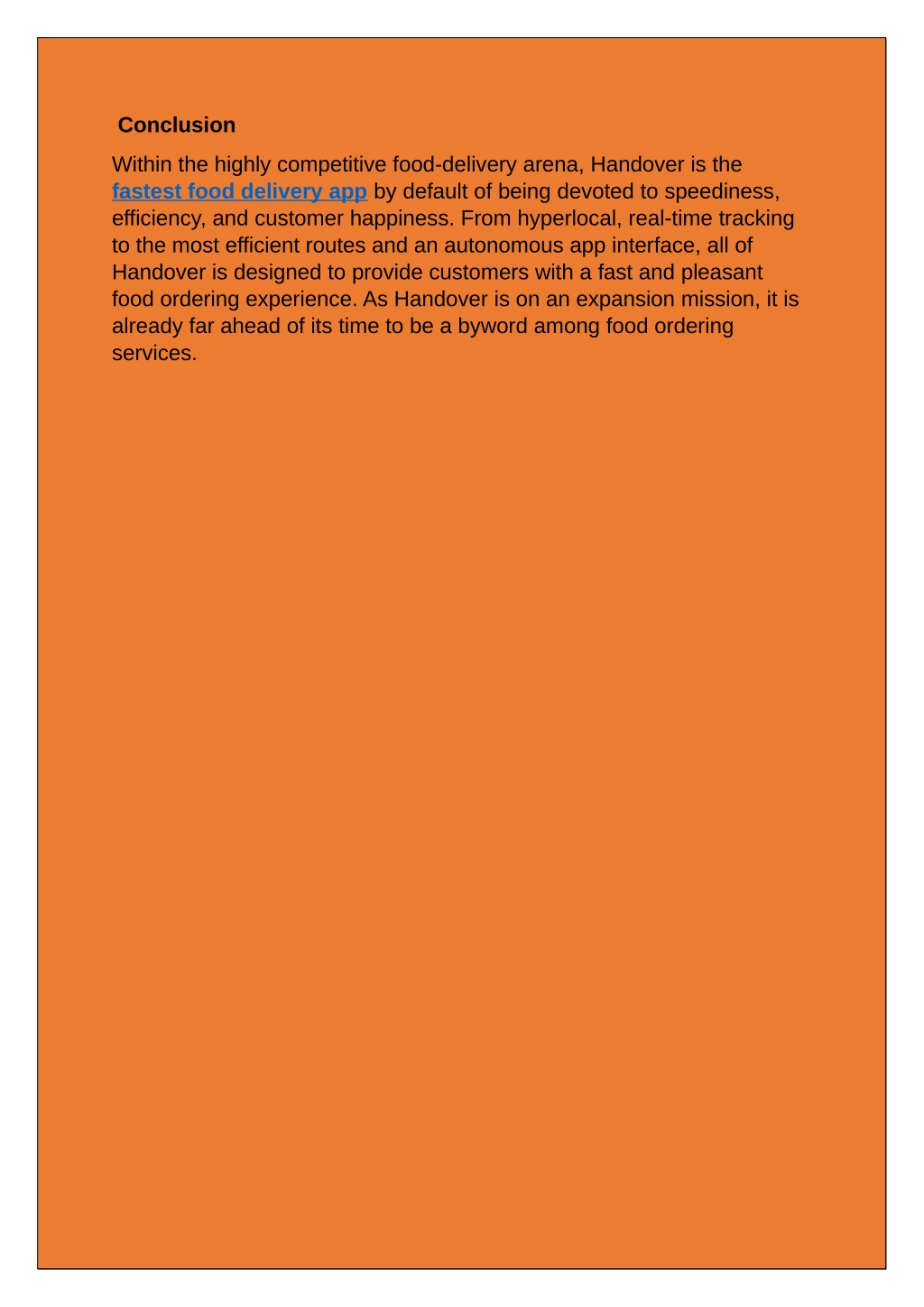 Conclusion

Within the highly competitive food-delivery arena, Handover is the fastest food delivery app by default of being devoted to speediness, efficiency, and customer happiness. From hyperlocal, real-time tracking to the most efficient routes and an autonomous app interface, all of Handover is designed to provide customers with a fast and pleasant food ordering experience. As Handover is on an expansion mission, it is already far ahead of its time to be a byword among food ordering services.